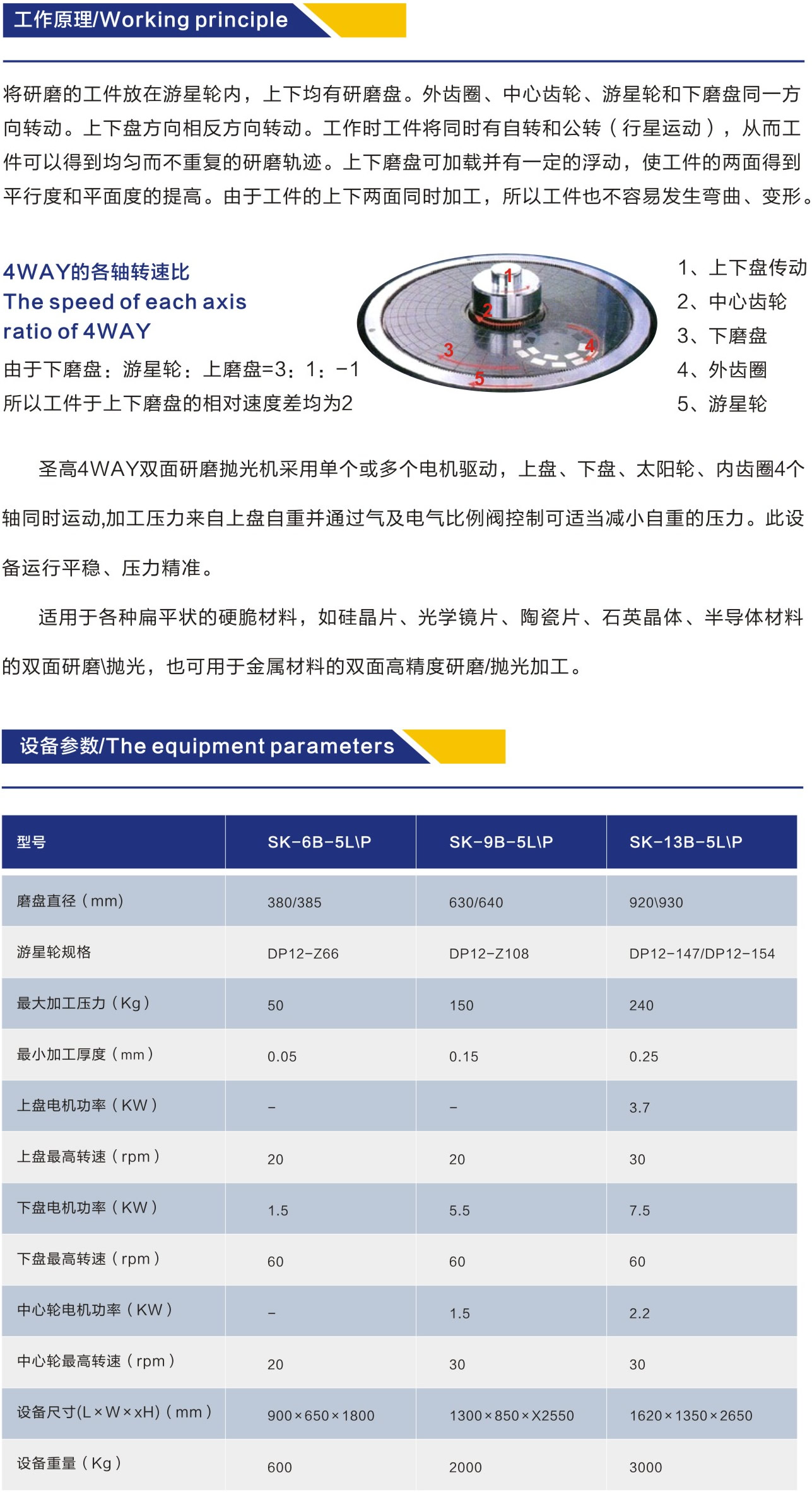 工作原理/Working principle

将研磨的工件放在游星轮内，上下均有研磨盘。外齿圈、中心齿轮、游星轮和下磨盘同一方向转动。上下盘方向相反方向转动。工作时工件将同时有自转和公转（行星运动），从而工件可以得到均匀而不重复的研磨轨迹。上下磨盘可加载并有一定的浮动，使工件的两面得到平行度和平面度的提高。由于工件的上下两面同时加工，所以工件也不容易发生弯曲、变形。

4WAY的各轴转速比
The speed of each axis ratio of 4WAY
由于下磨盘：游星轮：上磨盘=3：1：-1
所以工件于上下磨盘的相对速度差均为2

1
2
3
4
5

1、上下盘传动
2、中心齿轮
3、下磨盘
4、外齿圈
5、游星轮

圣高4WAY双面研磨抛光机采用单个或多个电机驱动，上盘、下盘、太阳轮、内齿圈4个轴同时运动,加工压力来自上盘自重并通过气及电气比例阀控制可适当减小自重的压力。此设备运行平稳、压力精准。

适用于各种扁平状的硬脆材料，如硅晶片、光学镜片、陶瓷片、石英晶体、半导体材料的双面研磨\抛光，也可用于金属材料的双面高精度研磨/抛光加工。

设备参数/The equipment parameters

| 型号 | SK-6B-5L\P | SK-9B-5L\P | SK-13B-5L\P |
|---|---|---|---|
| 磨盘直径（mm） | 380/385 | 630/640 | 920\930 |
| 游星轮规格 | DP12-Z66 | DP12-Z108 | DP12-147/DP12-154 |
| 最大加工压力（Kg） | 50 | 150 | 240 |
| 最小加工厚度（mm） | 0.05 | 0.15 | 0.25 |
| 上盘电机功率（KW） | - | - | 3.7 |
| 上盘最高转速（rpm） | 20 | 20 | 30 |
| 下盘电机功率（KW） | 1.5 | 5.5 | 7.5 |
| 下盘最高转速（rpm） | 60 | 60 | 60 |
| 中心轮电机功率（KW） | - | 1.5 | 2.2 |
| 中心轮最高转速（rpm） | 20 | 30 | 30 |
| 设备尺寸(L×W×xH)（mm） | 900×650×1800 | 1300×850×X2550 | 1620×1350×2650 |
| 设备重量（Kg） | 600 | 2000 | 3000 |